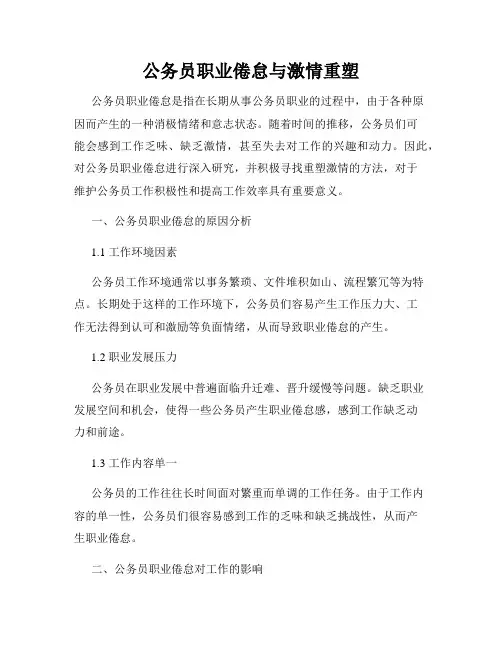 公务员职业倦怠与激情重塑

公务员职业倦怠是指在长期从事公务员职业的过程中，由于各种原因而产生的一种消极情绪和意志状态。随着时间的推移，公务员们可能会感到工作乏味、缺乏激情，甚至失去对工作的兴趣和动力。因此，对公务员职业倦怠进行深入研究，并积极寻找重塑激情的方法，对于维护公务员工作积极性和提高工作效率具有重要意义。

一、公务员职业倦怠的原因分析

1.1 工作环境因素

公务员工作环境通常以事务繁琐、文件堆积如山、流程繁冗等为特点。长期处于这样的工作环境下，公务员们容易产生工作压力大、工作无法得到认可和激励等负面情绪，从而导致职业倦怠的产生。

1.2 职业发展压力

公务员在职业发展中普遍面临升迁难、晋升缓慢等问题。缺乏职业发展空间和机会，使得一些公务员产生职业倦怠感，感到工作缺乏动力和前途。

1.3 工作内容单一

公务员的工作往往长时间面对繁重而单调的工作任务。由于工作内容的单一性，公务员们很容易感到工作的乏味和缺乏挑战性，从而产生职业倦怠。

二、公务员职业倦怠对工作的影响